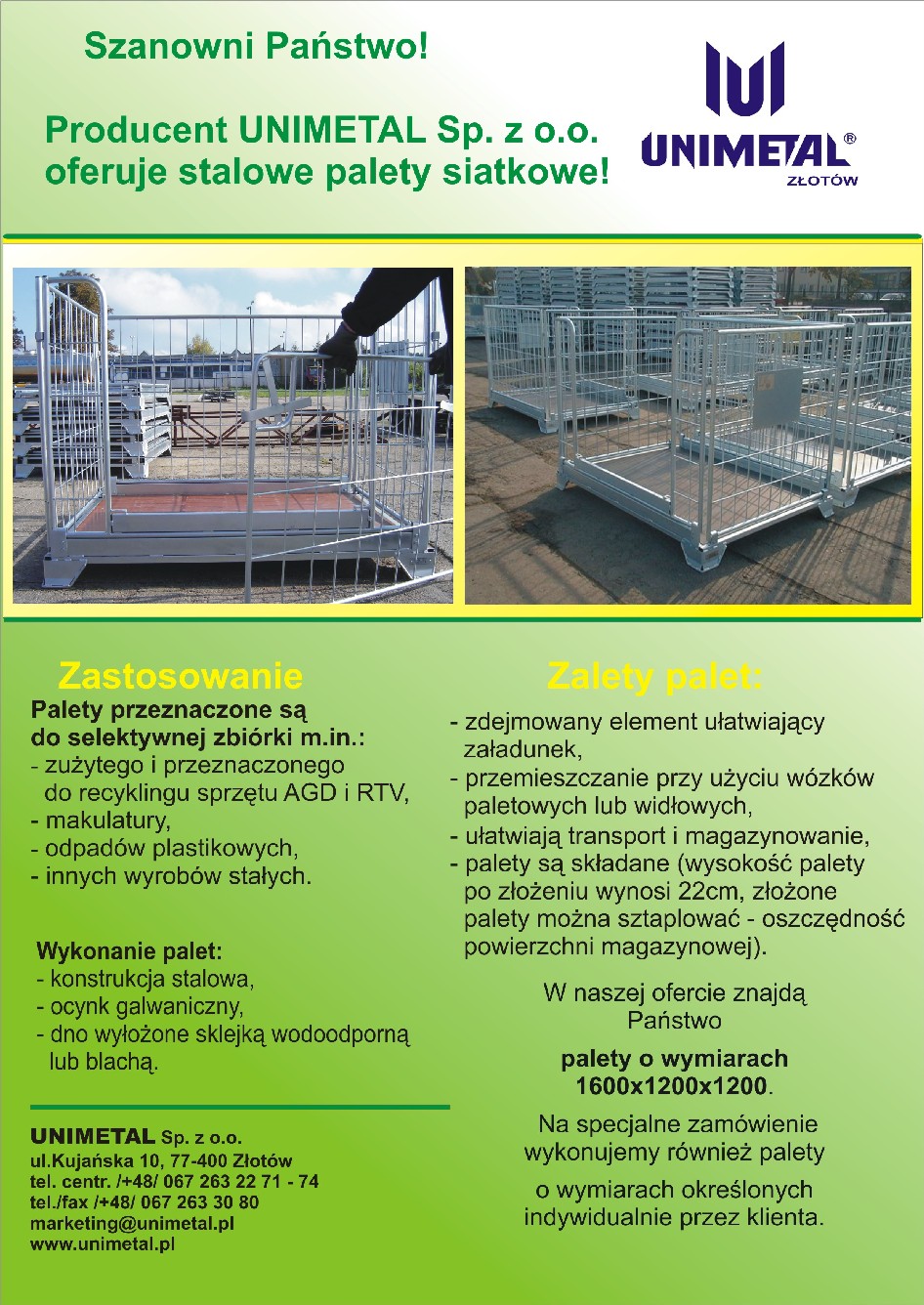 Szanowni Państwo!

Producent UNIMETAL Sp. z o.o. oferuje stalowe palety siatkowe!

UNIMETAL®
ZŁOTÓW

Zastosowanie

Palety przeznaczone są do selektywnej zbiórki m.in.:
- zużytego i przeznaczonego do recyklingu sprzętu AGD i RTV,
- makulatury,
- odpadów plastikowych,
- innych wyrobów stałych.

Wykonanie palet:
- konstrukcja stalowa,
- ocynk galwaniczny,
- dno wyłożone sklejką wodoodporną lub blachą.

UNIMETAL Sp. z o.o.
ul.Kujańska 10, 77-400 Złotów
tel. centr. /+48/ 067 263 22 71 - 74
tel./fax /+48/ 067 263 30 80
marketing@unimetal.pl
www.unimetal.pl

Zalety palet:

- zdejmowany element ułatwiający załadunek,
- przemieszczanie przy użyciu wózków paletowych lub widłowych,
- ułatwiają transport i magazynowanie,
- palety są składane (wysokość palety po złożeniu wynosi 22cm, złożone palety można sztaplować - oszczędność powierzchni magazynowej).

W naszej ofercie znajdą Państwo

palety o wymiarach 1600x1200x1200.

Na specjalne zamówienie wykonujemy również palety

o wymiarach określonych indywidualnie przez klienta.